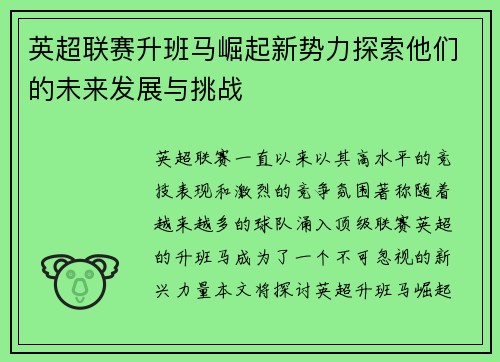 英超联赛升班马崛起新势力探索他们的未来发展与挑战

英超联赛一直以来以其高水平的竞技表现和激烈的竞争氛围著称随着越来越多的球队涌入顶级联赛英超的升班马成为了一个不可忽视的新兴力量本文将探讨英超升班马崛起